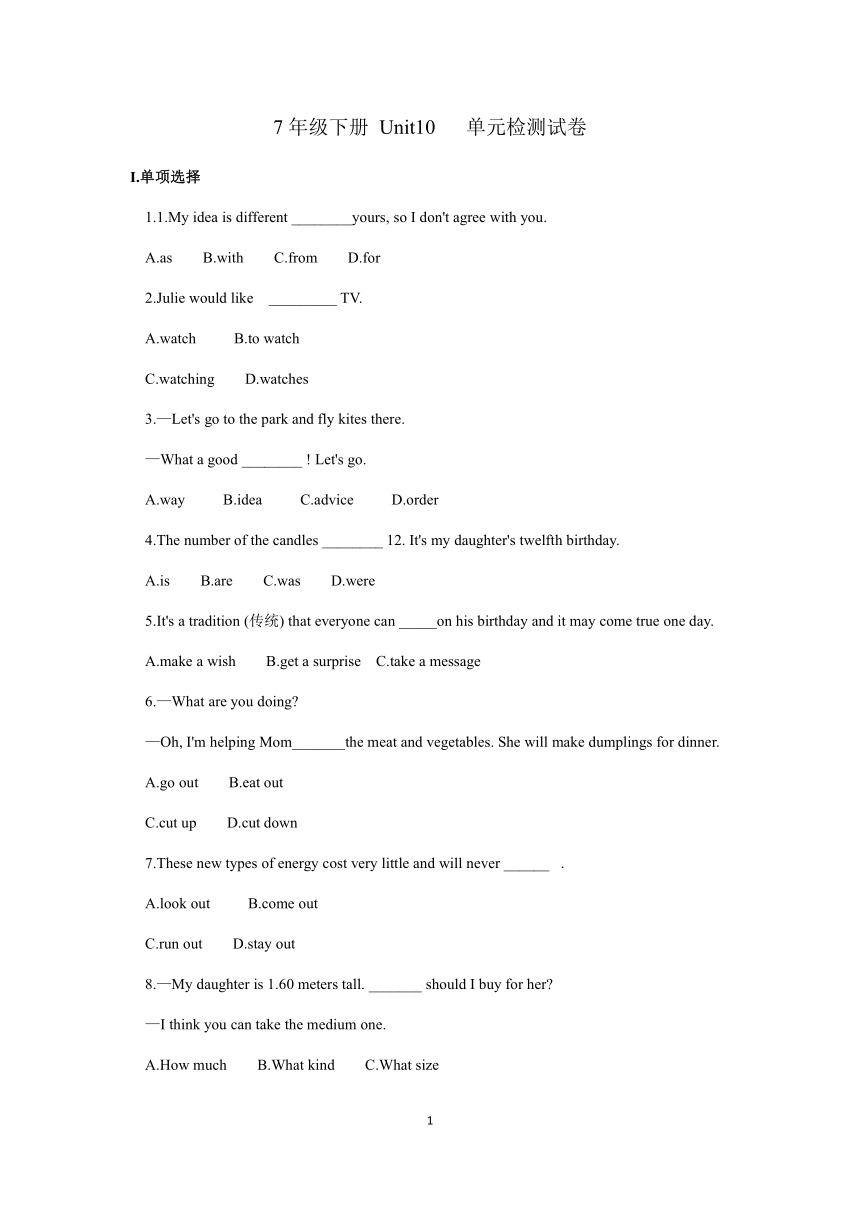 7 年级下册 Unit10 单元检测试卷

I.单项选择

1.1.My idea is different ________yours, so I don't agree with you.

A.as B.with C.from D.for

2.Julie would like _________ TV.

A.watch B.to watch

C.watching D.watches

3.—Let's go to the park and fly kites there.

—What a good ________ ! Let's go.

A.way B.idea C.advice D.order

4.The number of the candles ________ 12. It's my daughter's twelfth birthday.

A.is B.are C.was D.were

5.It's a tradition (传统) that everyone can _____on his birthday and it may come true one day.

A.make a wish B.get a surprise C.take a message

6.—What are you doing?

—Oh, I'm helping Mom_______the meat and vegetables. She will make dumplings for dinner.

A.go out B.eat out

C.cut up D.cut down

7.These new types of energy cost very little and will never ______ .

A.look out B.come out

C.run out D.stay out

8.—My daughter is 1.60 meters tall. _______ should I buy for her?

—I think you can take the medium one.

A.How much B.What kind C.What size

1